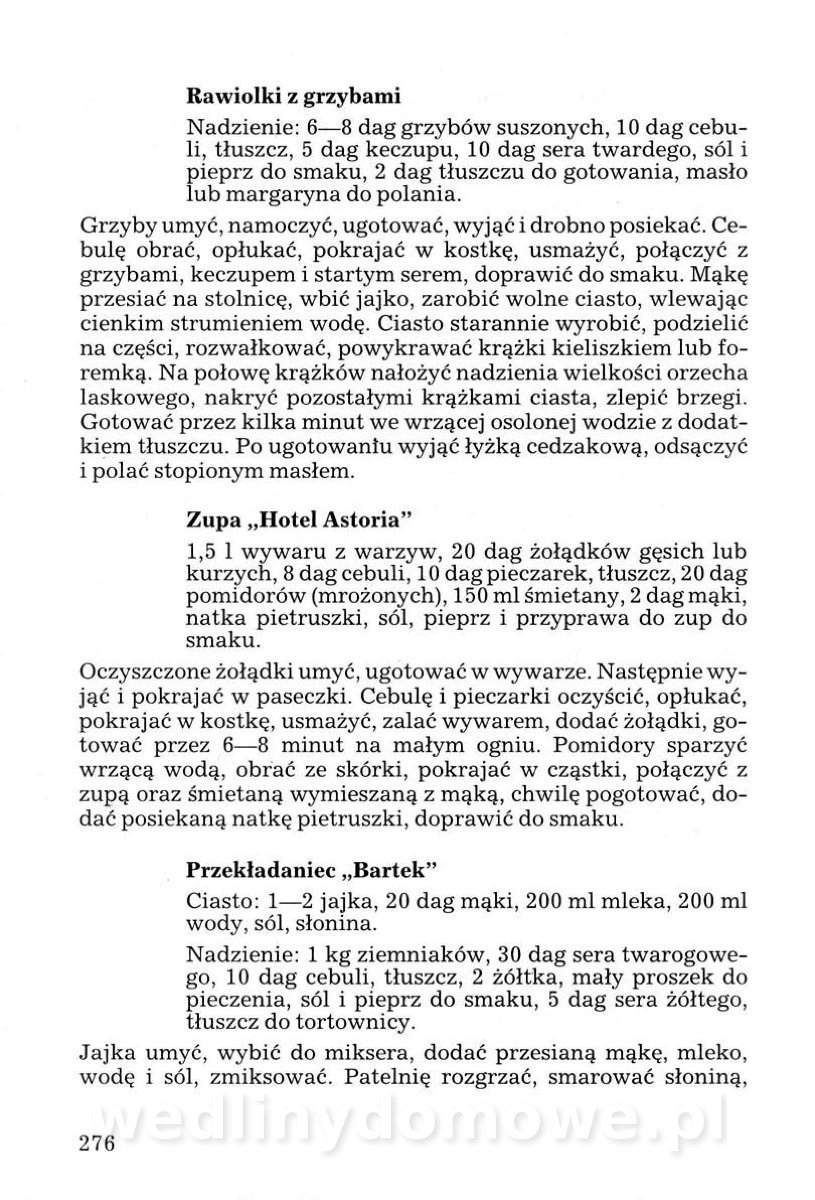 Rawiolki z grzybami

Nadzienie: 6—8 dag grzybów suszonych, 10 dag cebuli, tłuszcz, 5 dag keczupu, 10 dag sera twardego, sól i pieprz do smaku, 2 dag tłuszczu do gotowania, masło lub margaryna do polania.

Grzyby umyć, namoczyć, ugotować, wyjąć i drobno posiekać. Cebulę obrać, opłukać, pokrajać w kostkę, usmażyć, połączyć z grzybami, keczupem i startym serem, doprawić do smaku. Mąkę przesiać na stolnicę, wbić jajko, zarobić wolne ciasto, wlewając cienkim strumieniem wodę. Ciasto starannie wyrobić, podzielić na części, rozwałkować, powykrawać krążki kieliszkiem lub foremką. Na połowę krążków nałożyć nadzienia wielkości orzecha laskowego, nakryć pozostałymi krążkami ciasta, zlepić brzegi. Gotować przez kilka minut we wrzącej osolonej wodzie z dodatkiem tłuszczu. Po ugotowanłu wyjąć łyżką cedzakową, odsączyć i polać stopionym masłem.

Zupa „Hotel Astoria"

1,5 l wywaru z warzyw, 20 dag żołądków gęsich lub kurzych, 8 dag cebuli, 10 dag pieczarek, tłuszcz, 20 dag pomidorów (mrożonych), 150 ml śmietany, 2 dag mąki, natka pietruszki, sól, pieprz i przyprawa do zup do smaku.

Oczyszczone żołądki umyć, ugotować w wywarze. Następnie wyjąć i pokrajać w paseczki. Cebulę i pieczarki oczyścić, opłukać, pokrajać w kostkę, usmażyć, zalać wywarem, dodać żołądki, gotować przez 6—8 minut na małym ogniu. Pomidory sparzyć wrzącą wodą, obrać ze skórki, pokrajać w cząstki, połączyć z zupą oraz śmietaną wymieszaną z mąką, chwilę pogotować, dodać posiekaną natkę pietruszki, doprawić do smaku.

Przekładaniec „Bartek"

Ciasto: 1—2 jajka, 20 dag mąki, 200 ml mleka, 200 ml wody, sól, słonina.

Nadzienie: 1 kg ziemniaków, 30 dag sera twarogowego, 10 dag cebuli, tłuszcz, 2 żółtka, mały proszek do pieczenia, sól i pieprz do smaku, 5 dag sera żółtego, tłuszcz do tortownicy.

Jajka umyć, wybić do miksera, dodać przesianą mąkę, mleko, wodę i sól, zmiksować. Patelnię rozgrzać, smarować słoniną,

wedlinydomowe.pl

276